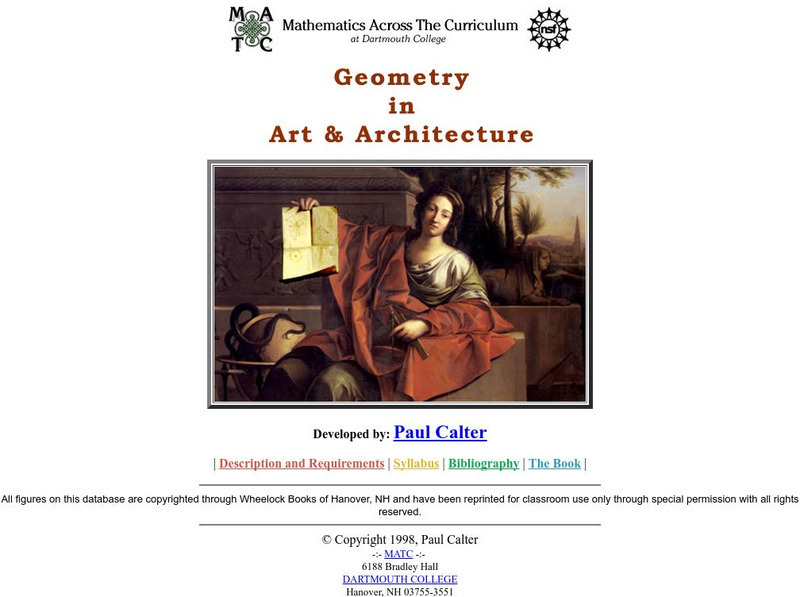 MATC Mathematics Across The Curriculum
at Dartmouth College
nsf

Geometry
in
Art & Architecture

Developed by: Paul Calter

| Description and Requirements | Syllabus | Bibliography | The Book |

All figures on this database are copyrighted through Wheelock Books of Hanover, NH and have been reprinted for classroom use only through special permission with all rights reserved.

© Copyright 1998, Paul Calter
-:- MATC -:-
6188 Bradley Hall
DARTMOUTH COLLEGE
Hanover, NH 03755-3551